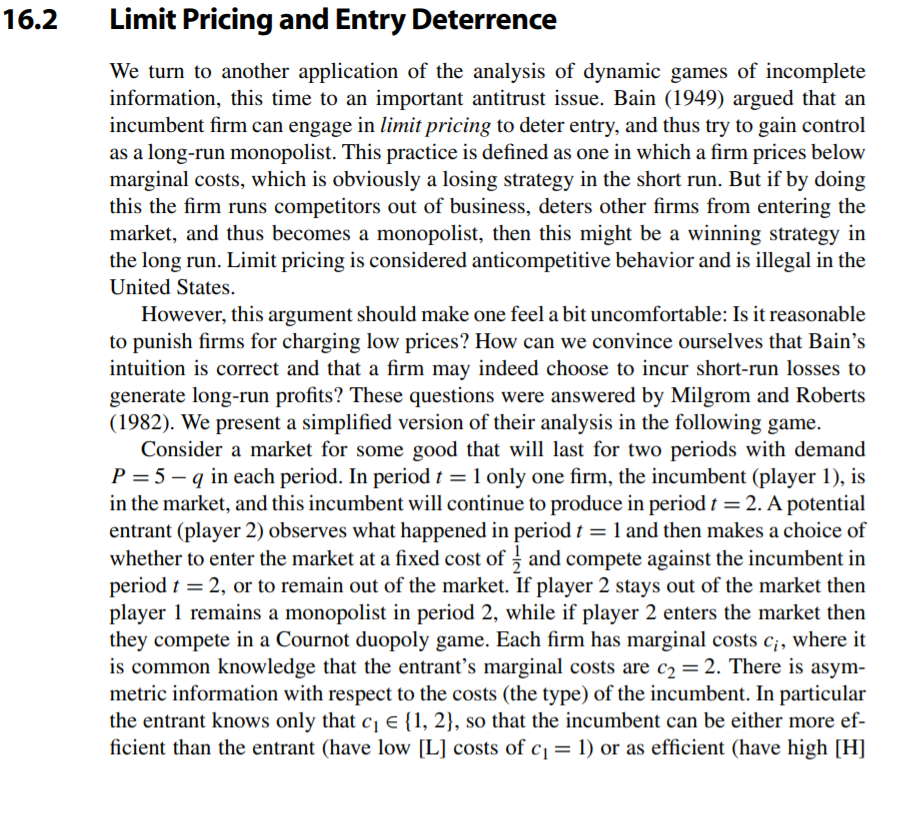 16.2 Limit Pricing and Entry Deterrence

We turn to another application of the analysis of dynamic games of incomplete information, this time to an important antitrust issue. Bain (1949) argued that an incumbent firm can engage in limit pricing to deter entry, and thus try to gain control as a long-run monopolist. This practice is defined as one in which a firm prices below marginal costs, which is obviously a losing strategy in the short run. But if by doing this the firm runs competitors out of business, deters other firms from entering the market, and thus becomes a monopolist, then this might be a winning strategy in the long run. Limit pricing is considered anticompetitive behavior and is illegal in the United States.

However, this argument should make one feel a bit uncomfortable: Is it reasonable to punish firms for charging low prices? How can we convince ourselves that Bain's intuition is correct and that a firm may indeed choose to incur short-run losses to generate long-run profits? These questions were answered by Milgrom and Roberts (1982). We present a simplified version of their analysis in the following game.

Consider a market for some good that will last for two periods with demand $P = 5 - q$ in each period. In period $t = 1$ only one firm, the incumbent (player 1), is in the market, and this incumbent will continue to produce in period $t = 2$. A potential entrant (player 2) observes what happened in period $t = 1$ and then makes a choice of whether to enter the market at a fixed cost of $\frac{1}{2}$ and compete against the incumbent in period $t = 2$, or to remain out of the market. If player 2 stays out of the market then player 1 remains a monopolist in period 2, while if player 2 enters the market then they compete in a Cournot duopoly game. Each firm has marginal costs $c_i$, where it is common knowledge that the entrant's marginal costs are $c_2 = 2$. There is asymmetric information with respect to the costs (the type) of the incumbent. In particular the entrant knows only that $c_1 \in \{1, 2\}$, so that the incumbent can be either more efficient than the entrant (have low [L] costs of $c_1 = 1$) or as efficient (have high [H]